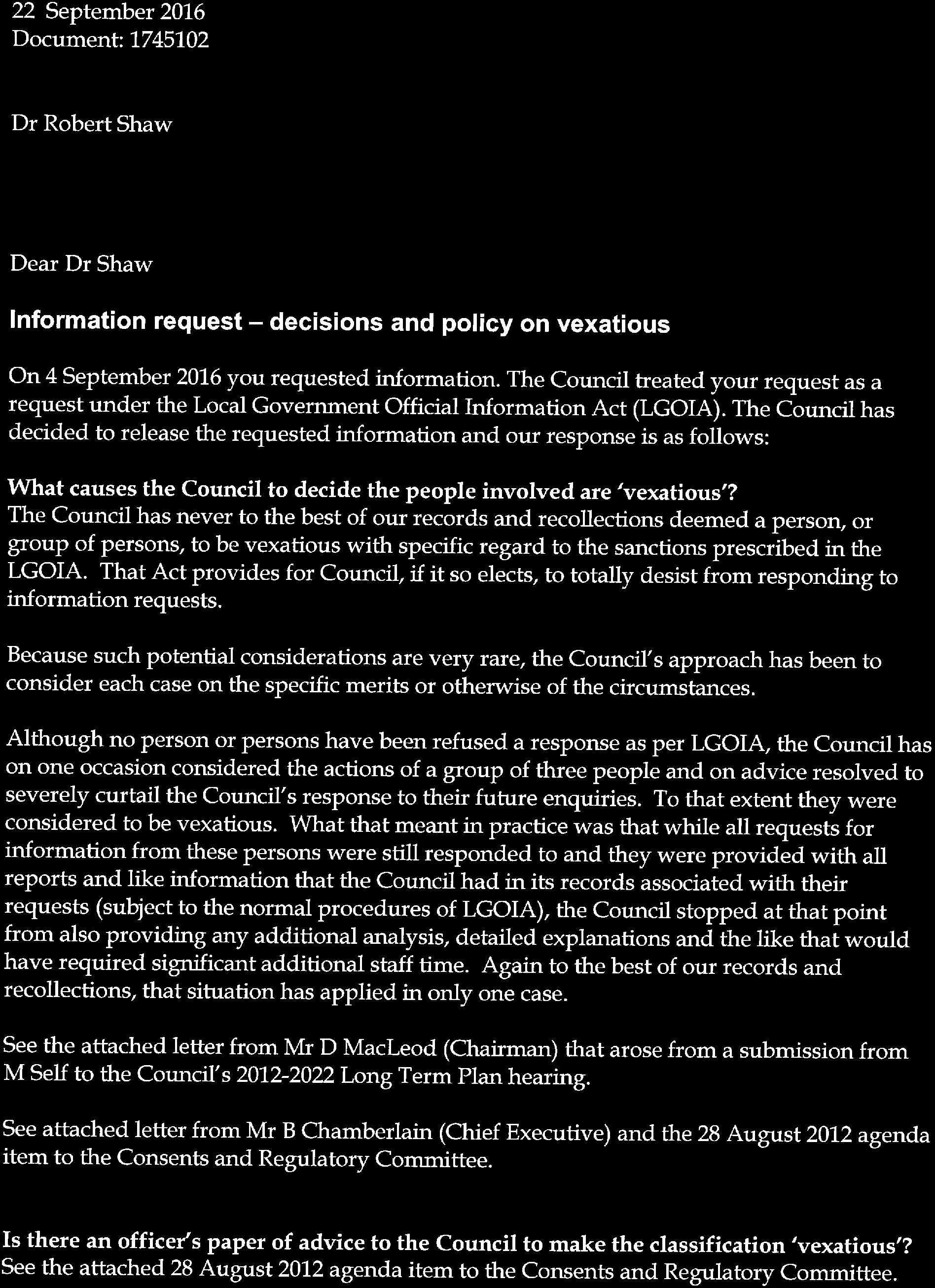 22 September 2016
Document: 1745102

Dr Robert Shaw

Dear Dr Shaw

Information request – decisions and policy on vexatious

On 4 September 2016 you requested information. The Council treated your request as a request under the Local Government Official Information Act (LGOIA). The Council has decided to release the requested information and our response is as follows:

What causes the Council to decide the people involved are 'vexatious'?
The Council has never to the best of our records and recollections deemed a person, or group of persons, to be vexatious with specific regard to the sanctions prescribed in the LGOIA. That Act provides for Council, if it so elects, to totally desist from responding to information requests.

Because such potential considerations are very rare, the Council's approach has been to consider each case on the specific merits or otherwise of the circumstances.

Although no person or persons have been refused a response as per LGOIA, the Council has on one occasion considered the actions of a group of three people and on advice resolved to severely curtail the Council's response to their future enquiries. To that extent they were considered to be vexatious. What that meant in practice was that while all requests for information from these persons were still responded to and they were provided with all reports and like information that the Council had in its records associated with their requests (subject to the normal procedures of LGOIA), the Council stopped at that point from also providing any additional analysis, detailed explanations and the like that would have required significant additional staff time. Again to the best of our records and recollections, that situation has applied in only one case.

See the attached letter from Mr D MacLeod (Chairman) that arose from a submission from M Self to the Council's 2012-2022 Long Term Plan hearing.

See attached letter from Mr B Chamberlain (Chief Executive) and the 28 August 2012 agenda item to the Consents and Regulatory Committee.

Is there an officer's paper of advice to the Council to make the classification 'vexatious'?
See the attached 28 August 2012 agenda item to the Consents and Regulatory Committee.